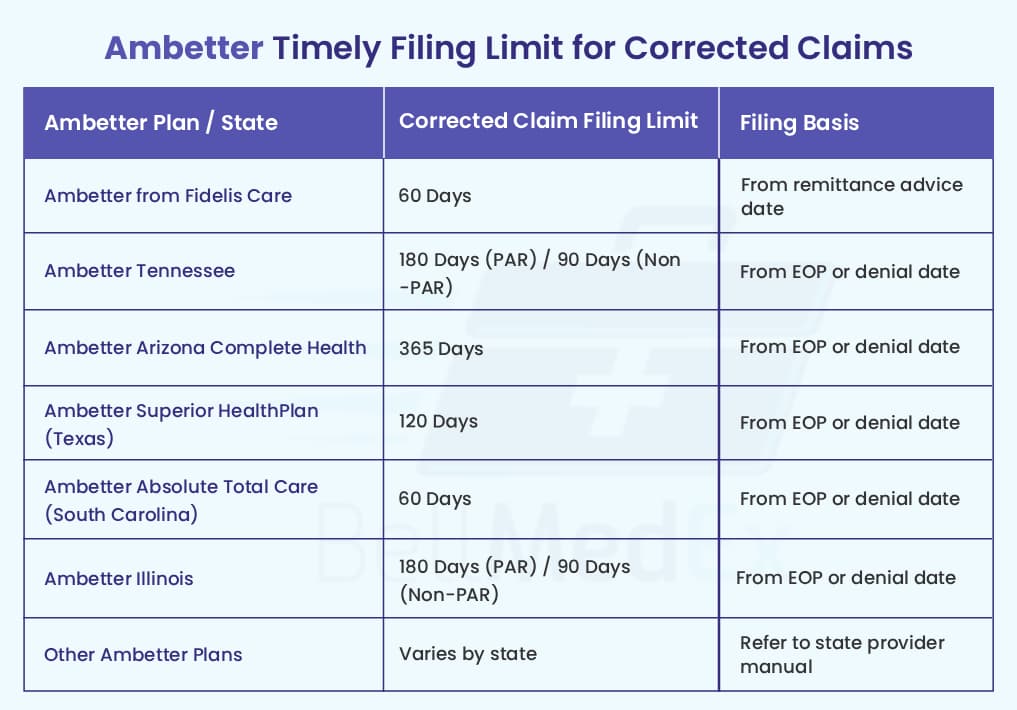 Ambetter Timely Filing Limit for Corrected Claims

| Ambetter Plan / State | Corrected Claim Filing Limit | Filing Basis |
|---|---|---|
| Ambetter from Fidelis Care | 60 Days | From remittance advice date |
| Ambetter Tennessee | 180 Days (PAR) / 90 Days (Non-PAR) | From EOP or denial date |
| Ambetter Arizona Complete Health | 365 Days | From EOP or denial date |
| Ambetter Superior HealthPlan (Texas) | 120 Days | From EOP or denial date |
| Ambetter Absolute Total Care (South Carolina) | 60 Days | From EOP or denial date |
| Ambetter Illinois | 180 Days (PAR) / 90 Days (Non-PAR) | From EOP or denial date |
| Other Ambetter Plans | Varies by state | Refer to state provider manual |

BellMedEx